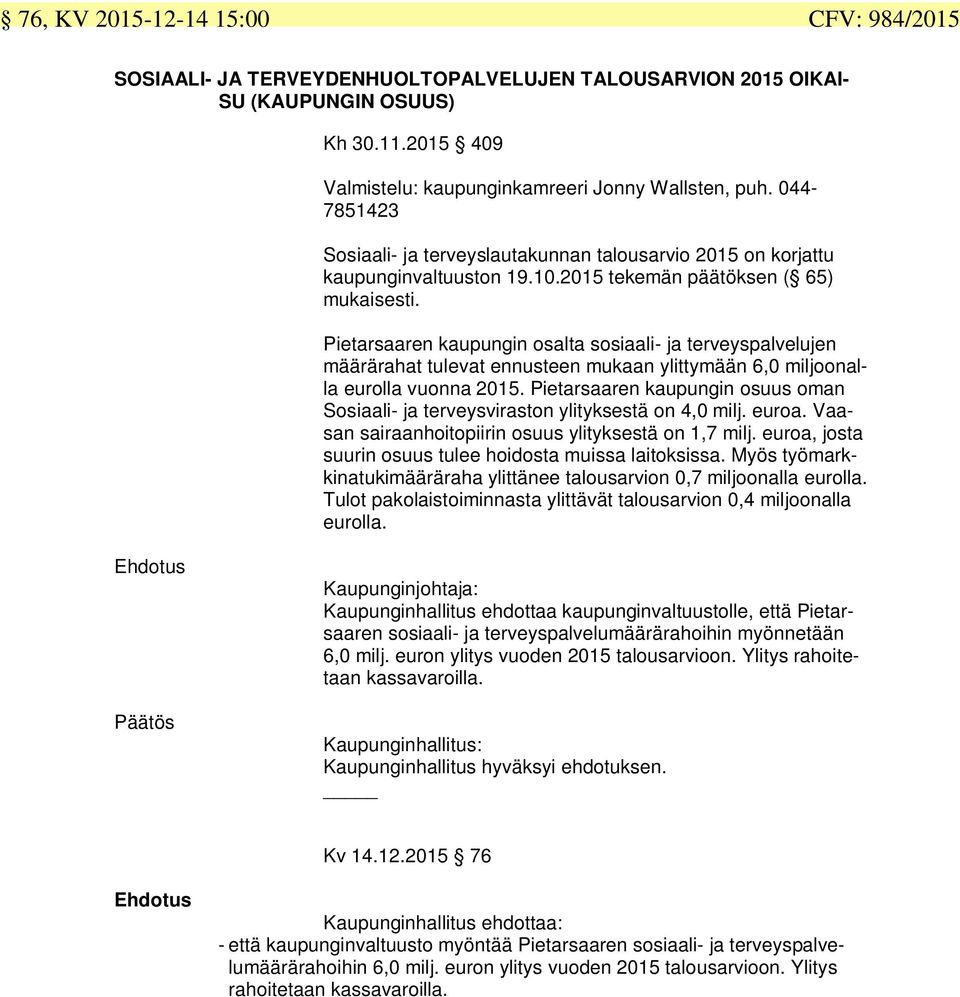 § 76, KV 2015-12-14 15:00 CFV: 984/2015

SOSIAALI- JA TERVEYDENHUOLTOPALVELUJEN TALOUSARVION 2015 OIKAISU (KAUPUNGIN OSUUS)

Kh 30.11.2015 § 409

Valmistelu: kaupunginkamreeri Jonny Wallsten, puh. 044-7851423

Sosiaali- ja terveyslautakunnan talousarvio 2015 on korjattu kaupunginvaltuuston 19.10.2015 tekemän päätöksen (§ 65) mukaisesti.

Pietarsaaren kaupungin osalta sosiaali- ja terveyspalvelujen määrärahat tulevat ennusteen mukaan ylittymään 6,0 miljoonalla eurolla vuonna 2015. Pietarsaaren kaupungin osuus oman Sosiaali- ja terveysviraston ylityksestä on 4,0 milj. euroa. Vaasan sairaanhoitopiirin osuus ylityksestä on 1,7 milj. euroa, josta suurin osuus tulee hoidosta muissa laitoksissa. Myös työmarkkinatukimääräraha ylittänee talousarvion 0,7 miljoonalla eurolla. Tulot pakolaistoiminnasta ylittävät talousarvion 0,4 miljoonalla eurolla.

Ehdotus

Kaupunginjohtaja:
Kaupunginhallitus ehdottaa kaupunginvaltuustolle, että Pietarsaaren sosiaali- ja terveyspalvelumäärärahoihin myönnetään 6,0 milj. euron ylitys vuoden 2015 talousarvioon. Ylitys rahoitetaan kassavaroilla.

Päätös

Kaupunginhallitus:
Kaupunginhallitus hyväksyi ehdotuksen.

Kv 14.12.2015 § 76

Ehdotus

Kaupunginhallitus ehdottaa:
- että kaupunginvaltuusto myöntää Pietarsaaren sosiaali- ja terveyspalvelumäärärahoihin 6,0 milj. euron ylitys vuoden 2015 talousarvioon. Ylitys rahoitetaan kassavaroilla.